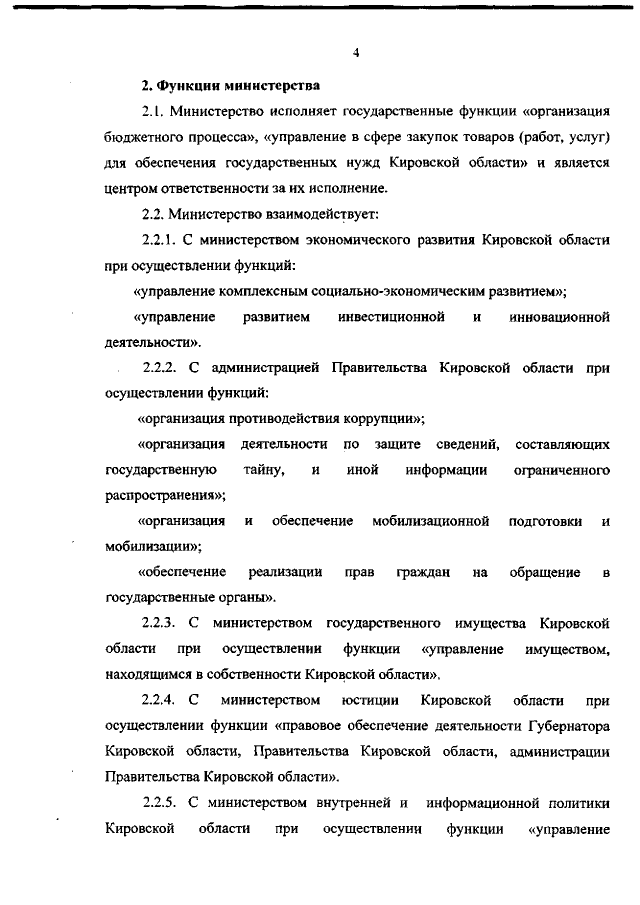 4

2. Функции министерства

2.1. Министерство исполняет государственные функции «организация бюджетного процесса», «управление в сфере закупок товаров (работ, услуг) для обеспечения государственных нужд Кировской области» и является центром ответственности за их исполнение.

2.2. Министерство взаимодействует:

2.2.1. С министерством экономического развития Кировской области при осуществлении функций:

«управление комплексным социально-экономическим развитием»;

«управление развитием инвестиционной и инновационной деятельности».

2.2.2. С администрацией Правительства Кировской области при осуществлении функций:

«организация противодействия коррупции»;

«организация деятельности по защите сведений, составляющих государственную тайну, и иной информации ограниченного распространения»;

«организация и обеспечение мобилизационной подготовки и мобилизации»;

«обеспечение реализации прав граждан на обращение в государственные органы».

2.2.3. С министерством государственного имущества Кировской области при осуществлении функции «управление имуществом, находящимся в собственности Кировской области».

2.2.4. С министерством юстиции Кировской области при осуществлении функции «правовое обеспечение деятельности Губернатора Кировской области, Правительства Кировской области, администрации Правительства Кировской области».

2.2.5. С министерством внутренней и информационной политики Кировской области при осуществлении функции «управление